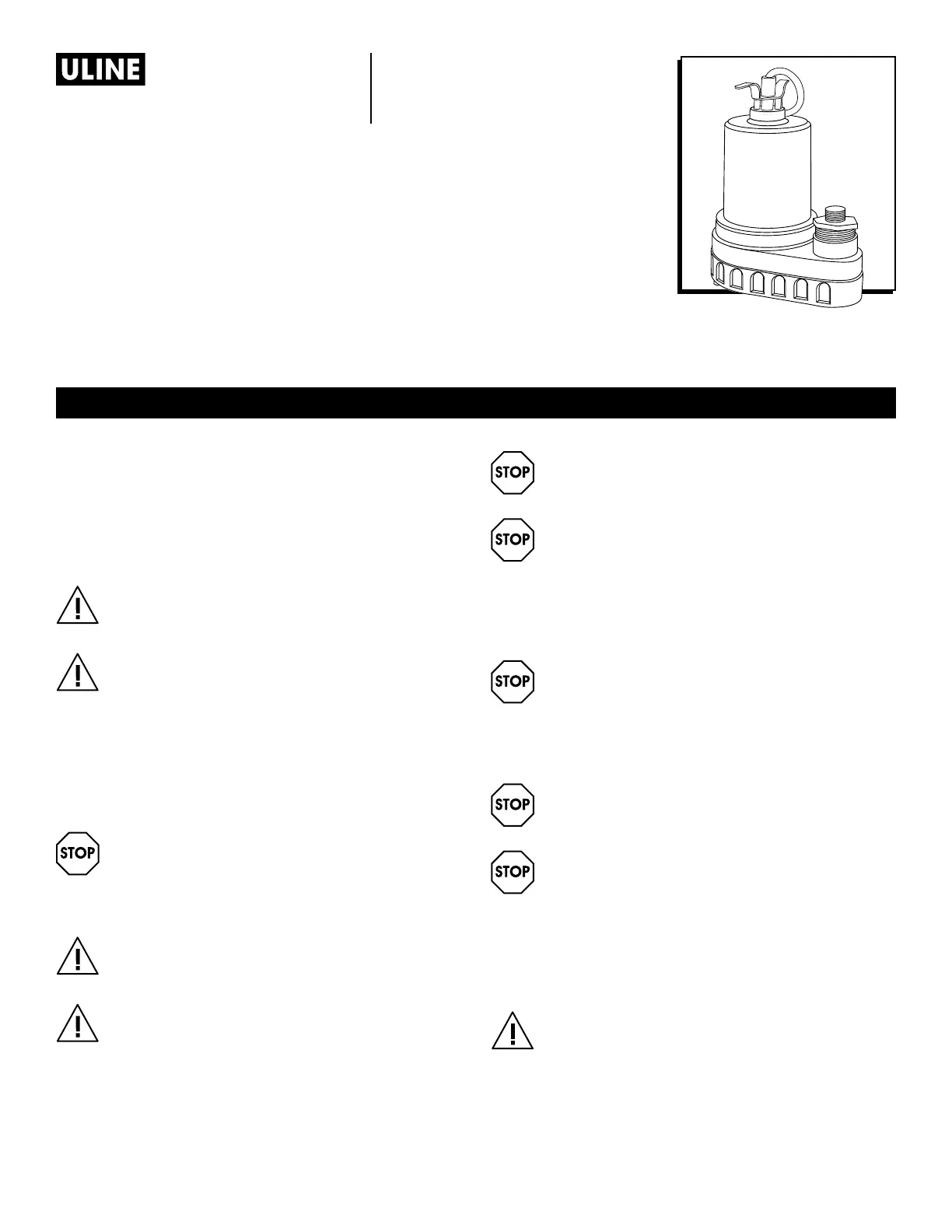 ULINE

STOP

STOP

STOP

STOP

STOP

STOP